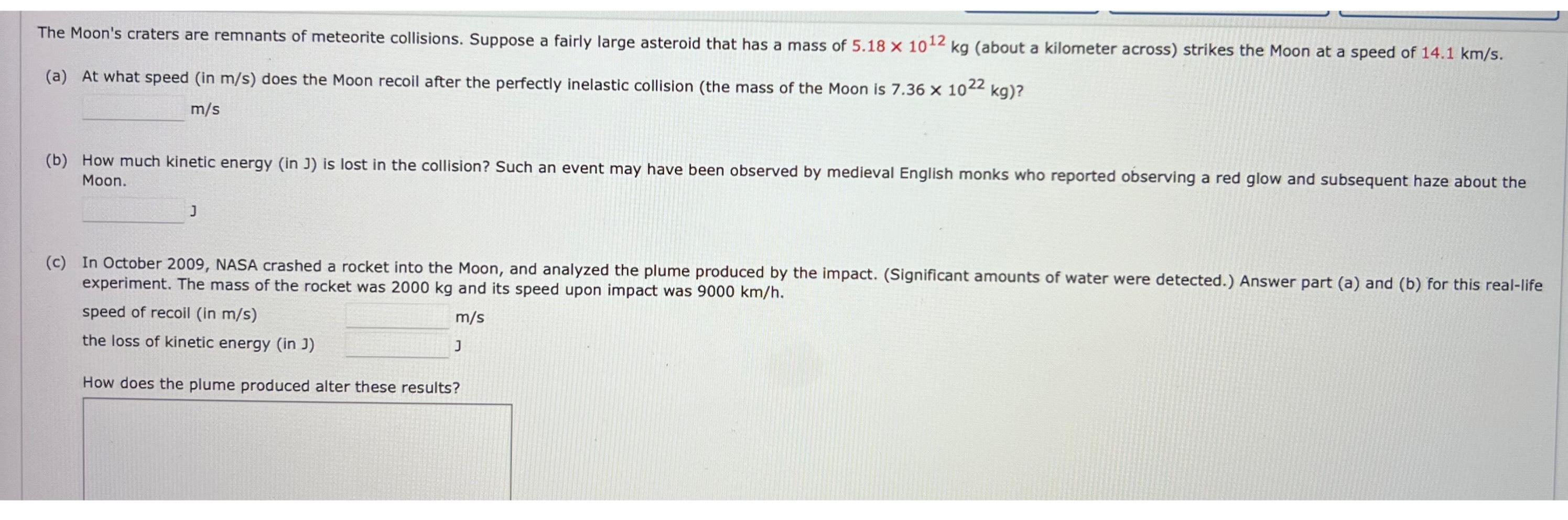 The Moon's craters are remnants of meteorite collisions. Suppose a fairly large asteroid that has a mass of $5.18 \times 10^{12}$ kg (about a kilometer across) strikes the Moon at a speed of 14.1 km/s.

(a) At what speed (in m/s) does the Moon recoil after the perfectly inelastic collision (the mass of the Moon is $7.36 \times 10^{22}$ kg)?

____ m/s

(b) How much kinetic energy (in J) is lost in the collision? Such an event may have been observed by medieval English monks who reported observing a red glow and subsequent haze about the Moon.

____ J

(c) In October 2009, NASA crashed a rocket into the Moon, and analyzed the plume produced by the impact. (Significant amounts of water were detected.) Answer part (a) and (b) for this real-life experiment. The mass of the rocket was 2000 kg and its speed upon impact was 9000 km/h.

speed of recoil (in m/s) ____ m/s

the loss of kinetic energy (in J) ____ J

How does the plume produced alter these results?